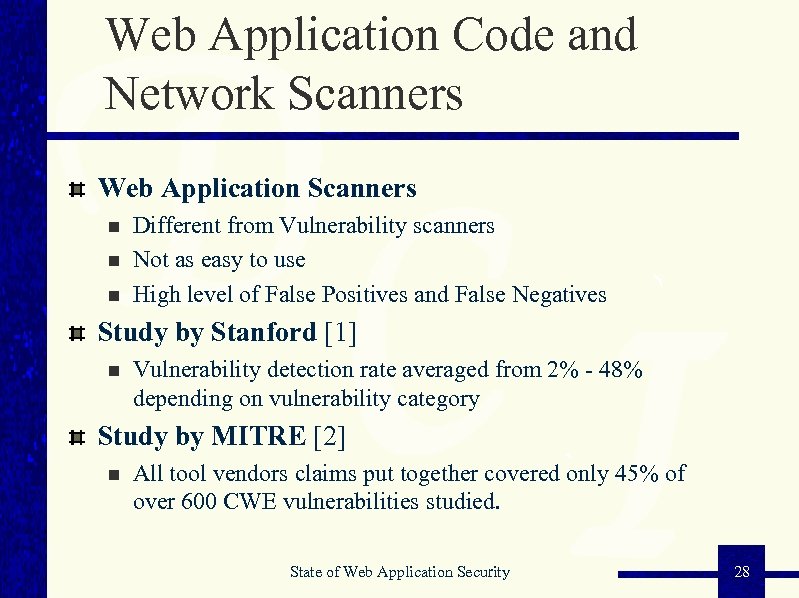 Web Application Code and Network Scanners

Web Application Scanners

Different from Vulnerability scanners

Not as easy to use

High level of False Positives and False Negatives

Study by Stanford [1]

Vulnerability detection rate averaged from 2% - 48% depending on vulnerability category

Study by MITRE [2]

All tool vendors claims put together covered only 45% of over 600 CWE vulnerabilities studied.

State of Web Application Security

28